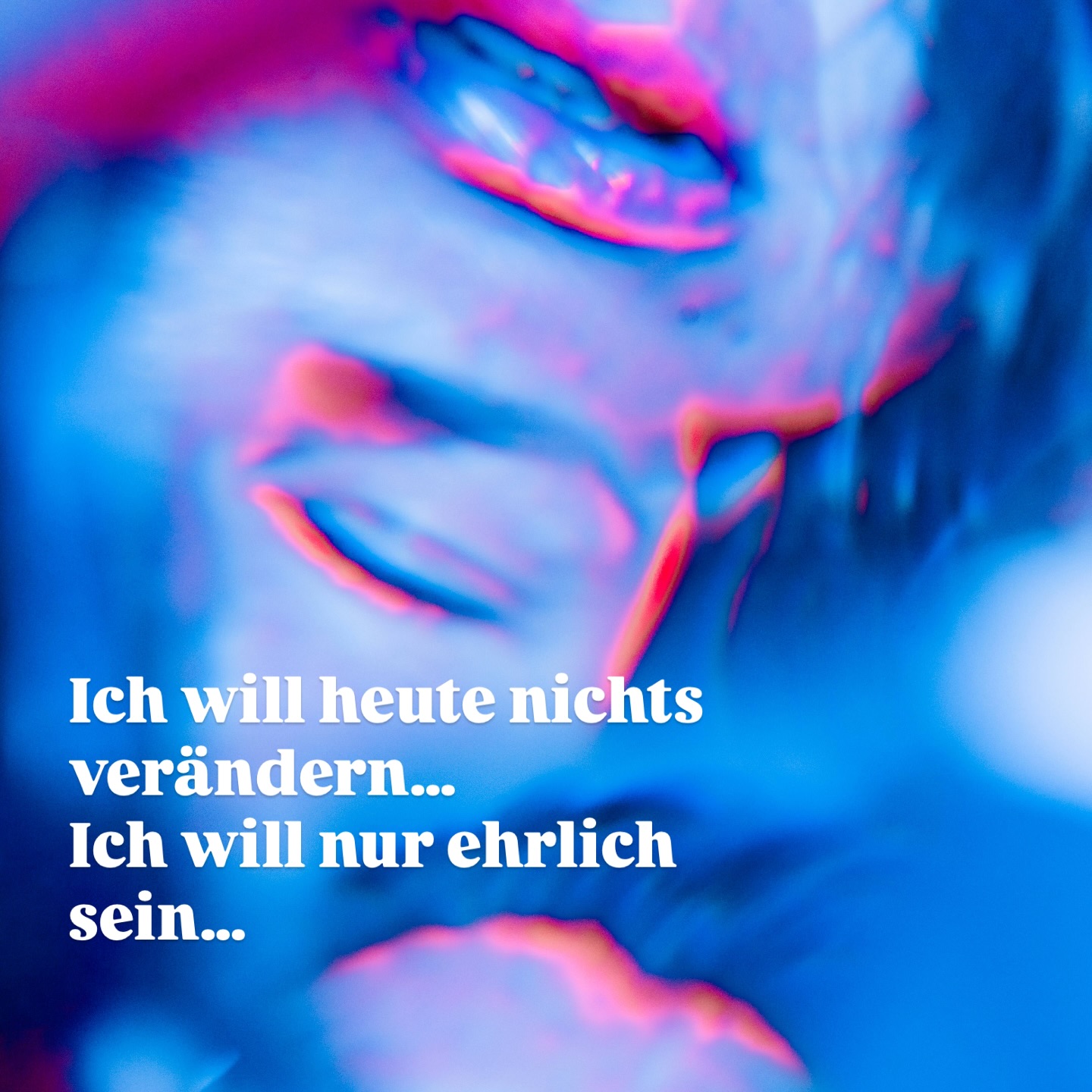 Ich will heute nichts verändern...
Ich will nur ehrlich sein...